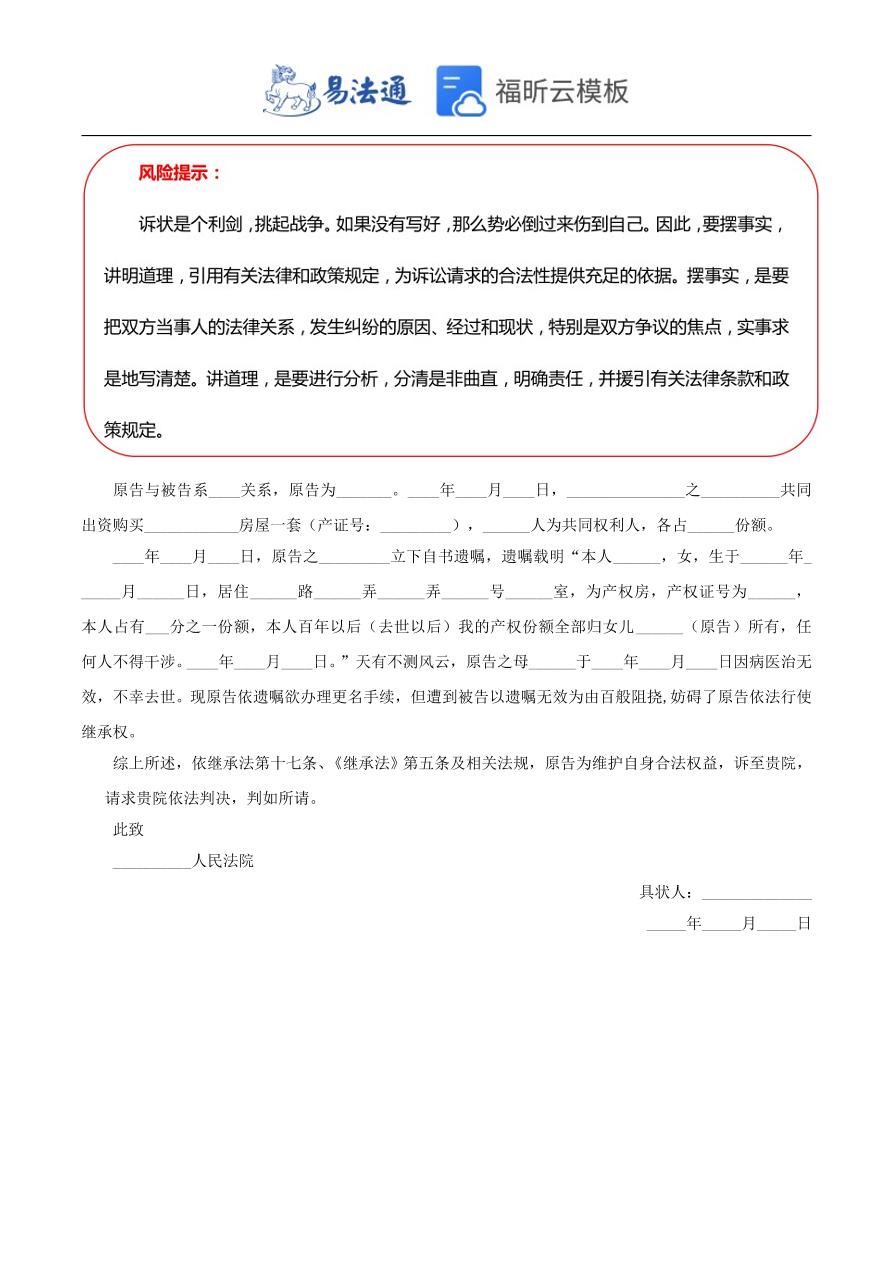 易法通 福昕云模板

风险提示：

诉状是个利剑，挑起战争。如果没有写好，那么势必倒过来伤到自己。因此，要摆事实，讲明道理，引用有关法律和政策规定，为诉讼请求的合法性提供充足的依据。摆事实，是要把双方当事人的法律关系，发生纠纷的原因、经过和现状，特别是双方争议的焦点，实事求是地写清楚。讲道理，是要进行分析，分清是非曲直，明确责任，并援引有关法律条款和政策规定。

原告与被告系____关系，原告为_______。____年____月____日，_______________之__________共同出资购买____________房屋一套（产证号：_________），______人为共同权利人，各占______份额。

____年____月____日，原告之_________立下自书遗嘱，遗嘱载明“本人______，女，生于______年______月______日，居住______路______弄______弄______号______室，为产权房，产权证号为______，本人占有___分之一份额，本人百年以后（去世以后）我的产权份额全部归女儿______（原告）所有，任何人不得干涉。____年____月____日。”天有不测风云，原告之母______于____年____月____日因病医治无效，不幸去世。现原告依遗嘱欲办理更名手续，但遭到被告以遗嘱无效为由百般阻挠，妨碍了原告依法行使继承权。

综上所述，依继承法第十七条、《继承法》第五条及相关法规，原告为维护自身合法权益，诉至贵院，请求贵院依法判决，判如所请。

此致

__________人民法院

具状人：______________

_____年_____月_____日